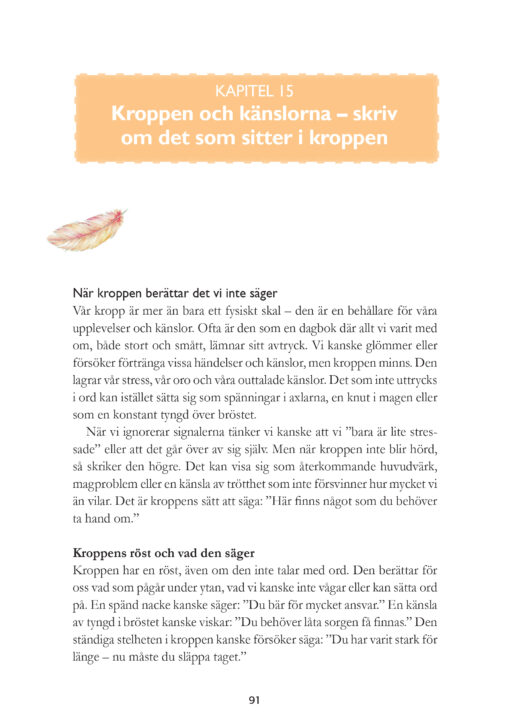 KAPITEL 15
Kroppen och känslorna – skriv om det som sitter i kroppen

När kroppen berättar det vi inte säger
Vår kropp är mer än bara ett fysiskt skal – den är en behållare för våra upplevelser och känslor. Ofta är den som en dagbok där allt vi varit med om, både stort och smått, lämnar sitt avtryck. Vi kanske glömmer eller försöker förtränga vissa händelser och känslor, men kroppen minns. Den lagrar vår stress, vår oro och våra outtalade känslor. Det som inte uttrycks i ord kan istället sätta sig som spänningar i axlarna, en knut i magen eller som en konstant tyngd över bröstet.

När vi ignorerar signalerna tänker vi kanske att vi ”bara är lite stressade” eller att det går över av sig själv. Men när kroppen inte blir hörd, så skriker den högre. Det kan visa sig som återkommande huvudvärk, magproblem eller en känsla av trötthet som inte försvinner hur mycket vi än vilar. Det är kroppens sätt att säga: ”Här finns något som du behöver ta hand om.”

Kroppens röst och vad den säger
Kroppen har en röst, även om den inte talar med ord. Den berättar för oss vad som pågår under ytan, vad vi kanske inte vågar eller kan sätta ord på. En spänd nacke kanske säger: ”Du bär för mycket ansvar.” En känsla av tyngd i bröstet kanske viskar: ”Du behöver låta sorgen få finnas.” Den ständiga stelheten i kroppen kanske försöker säga: ”Du har varit stark för länge – nu måste du släppa taget.”

91